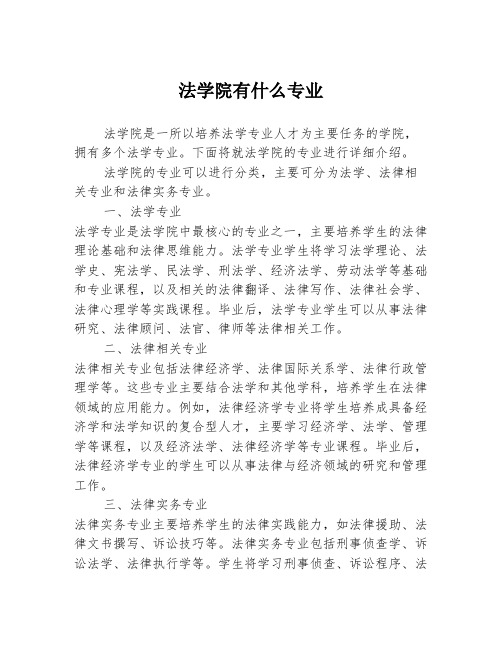 法学院有什么专业

法学院是一所以培养法学专业人才为主要任务的学院，拥有多个法学专业。下面将就法学院的专业进行详细介绍。

法学院的专业可以进行分类，主要可分为法学、法律相关专业和法律实务专业。

一、法学专业

法学专业是法学院中最核心的专业之一，主要培养学生的法律理论基础和法律思维能力。法学专业学生将学习法学理论、法学史、宪法学、民法学、刑法学、经济法学、劳动法学等基础和专业课程，以及相关的法律翻译、法律写作、法律社会学、法律心理学等实践课程。毕业后，法学专业学生可以从事法律研究、法律顾问、法官、律师等法律相关工作。

二、法律相关专业

法律相关专业包括法律经济学、法律国际关系学、法律行政管理学等。这些专业主要结合法学和其他学科，培养学生在法律领域的应用能力。例如，法律经济学专业将学生培养成具备经济学和法学知识的复合型人才，主要学习经济学、法学、管理学等课程，以及经济法学、法律经济学等专业课程。毕业后，法律经济学专业的学生可以从事法律与经济领域的研究和管理工作。

三、法律实务专业

法律实务专业主要培养学生的法律实践能力，如法律援助、法律文书撰写、诉讼技巧等。法律实务专业包括刑事侦查学、诉讼法学、法律执行学等。学生将学习刑事侦查、诉讼程序、法